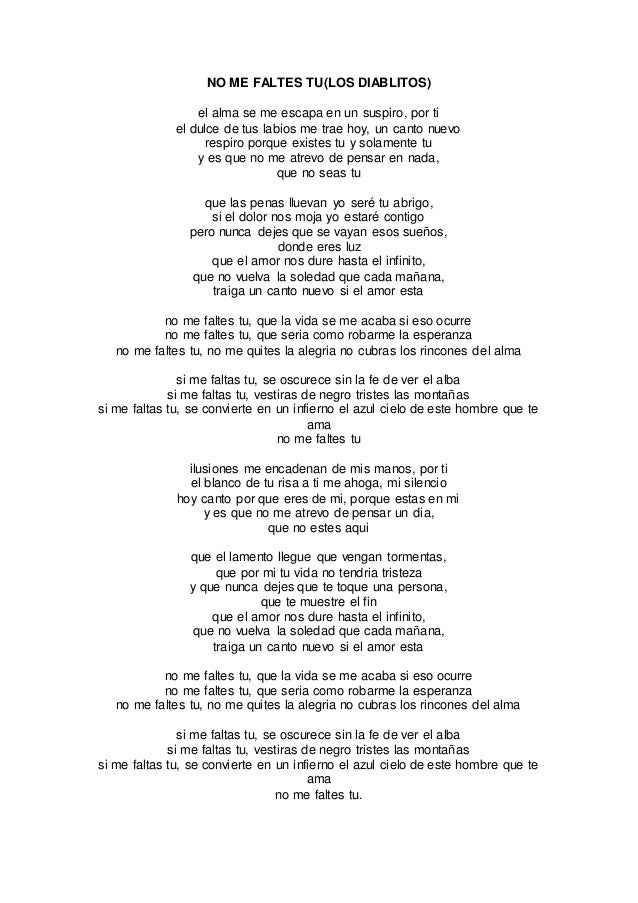 NO ME FALTES TU(LOS DIABLITOS)

el alma se me escapa en un suspiro, por ti
el dulce de tus labios me trae hoy, un canto nuevo
respiro porque existes tu y solamente tu
y es que no me atrevo de pensar en nada,
que no seas tu

que las penas lluevan yo seré tu abrigo,
si el dolor nos moja yo estaré contigo
pero nunca dejes que se vayan esos sueños,
donde eres luz
que el amor nos dure hasta el infinito,
que no vuelva la soledad que cada mañana,
traiga un canto nuevo si el amor esta

no me faltes tu, que la vida se me acaba si eso ocurre
no me faltes tu, que seria como robarme la esperanza
no me faltes tu, no me quites la alegria no cubras los rincones del alma

si me faltas tu, se oscurece sin la fe de ver el alba
si me faltas tu, vestiras de negro tristes las montañas
si me faltas tu, se convierte en un infierno el azul cielo de este hombre que te ama
no me faltes tu

ilusiones me encadenan de mis manos, por ti
el blanco de tu risa a ti me ahoga, mi silencio
hoy canto por que eres de mi, porque estas en mi
y es que no me atrevo de pensar un dia,
que no estes aqui

que el lamento llegue que vengan tormentas,
que por mi tu vida no tendria tristeza
y que nunca dejes que te toque una persona,
que te muestre el fin
que el amor nos dure hasta el infinito,
que no vuelva la soledad que cada mañana,
traiga un canto nuevo si el amor esta

no me faltes tu, que la vida se me acaba si eso ocurre
no me faltes tu, que seria como robarme la esperanza
no me faltes tu, no me quites la alegria no cubras los rincones del alma

si me faltas tu, se oscurece sin la fe de ver el alba
si me faltas tu, vestiras de negro tristes las montañas
si me faltas tu, se convierte en un infierno el azul cielo de este hombre que te ama
no me faltes tu.